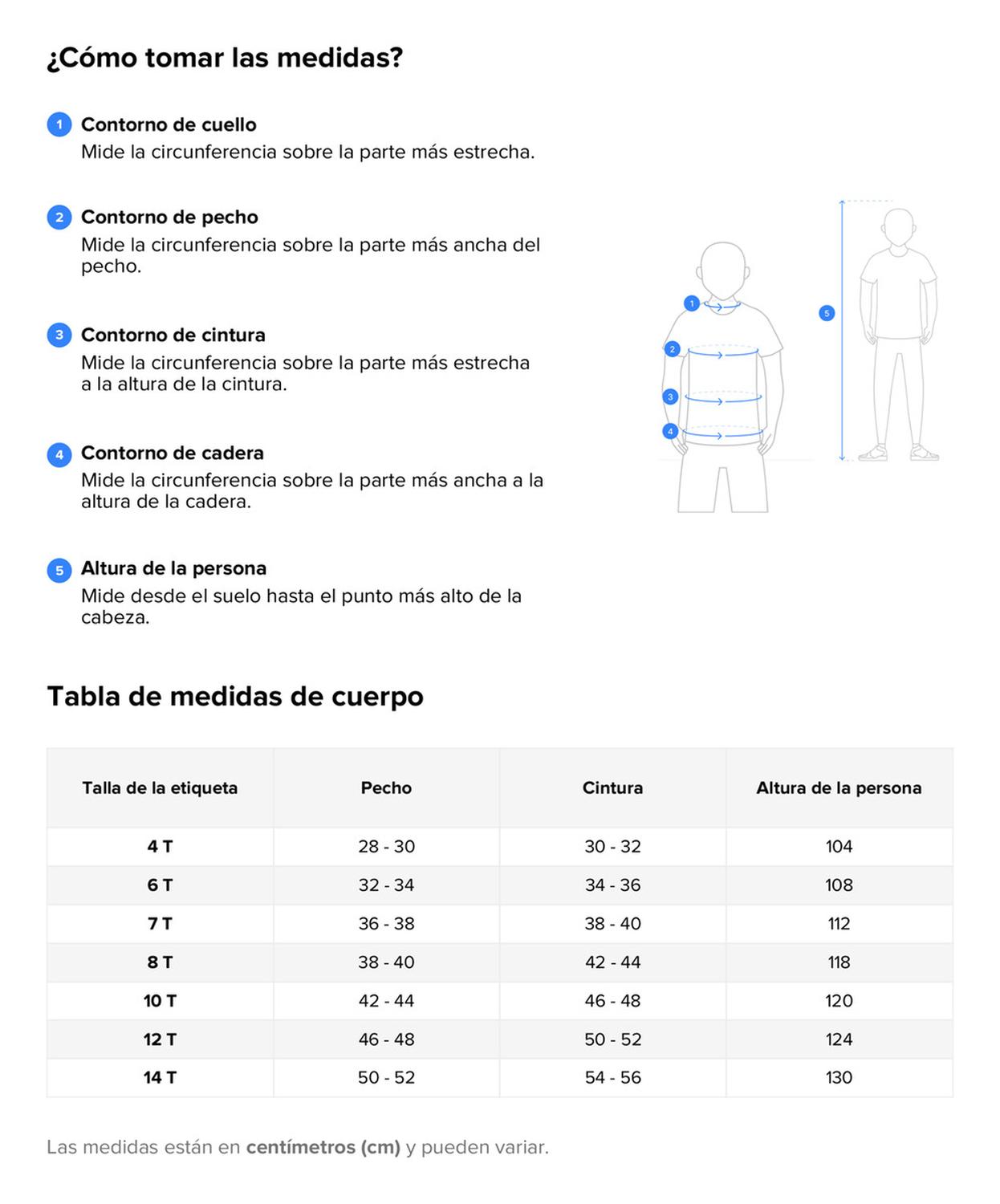 ¿Cómo tomar las medidas?

1 Contorno de cuello
Mide la circunferencia sobre la parte más estrecha.

2 Contorno de pecho
Mide la circunferencia sobre la parte más ancha del pecho.

3 Contorno de cintura
Mide la circunferencia sobre la parte más estrecha a la altura de la cintura.

4 Contorno de cadera
Mide la circunferencia sobre la parte más ancha a la altura de la cadera.

5 Altura de la persona
Mide desde el suelo hasta el punto más alto de la cabeza.

1
2
3
4
5

Tabla de medidas de cuerpo

| Talla de la etiqueta | Pecho | Cintura | Altura de la persona |
|---|---|---|---|
| 4 T | 28 - 30 | 30 - 32 | 104 |
| 6 T | 32 - 34 | 34 - 36 | 108 |
| 7 T | 36 - 38 | 38 - 40 | 112 |
| 8 T | 38 - 40 | 42 - 44 | 118 |
| 10 T | 42 - 44 | 46 - 48 | 120 |
| 12 T | 46 - 48 | 50 - 52 | 124 |
| 14 T | 50 - 52 | 54 - 56 | 130 |

Las medidas están en centímetros (cm) y pueden variar.